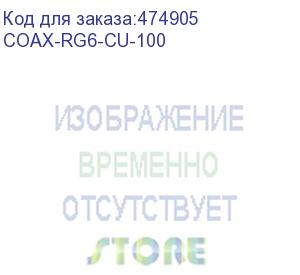 Код для заказа:474905
COAX-RG6-CU-100

ИЗОБРАЖЕНИЕ
ВРЕМЕННО
ОТСУТСТВУЕТ
STORE